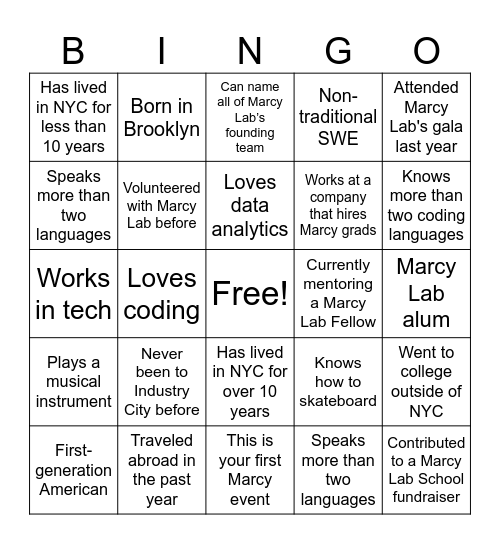 | B | I | N | G | O |
|---|---|---|---|---|
| Has lived in NYC for less than 10 years | Born in Brooklyn | Can name all of Marcy Lab's founding team | Non-traditional SWE | Attended Marcy Lab's gala last year |
| Speaks more than two languages | Volunteered with Marcy Lab before | Loves data analytics | Works at a company that hires Marcy grads | Knows more than two coding languages |
| Works in tech | Loves coding | Free! | Currently mentoring a Marcy Lab Fellow | Marcy Lab alum |
| Plays a musical instrument | Never been to Industry City before | Has lived in NYC for over 10 years | Knows how to skateboard | Went to college outside of NYC |
| First-generation American | Traveled abroad in the past year | This is your first Marcy event | Speaks more than two languages | Contributed to a Marcy Lab School fundraiser |